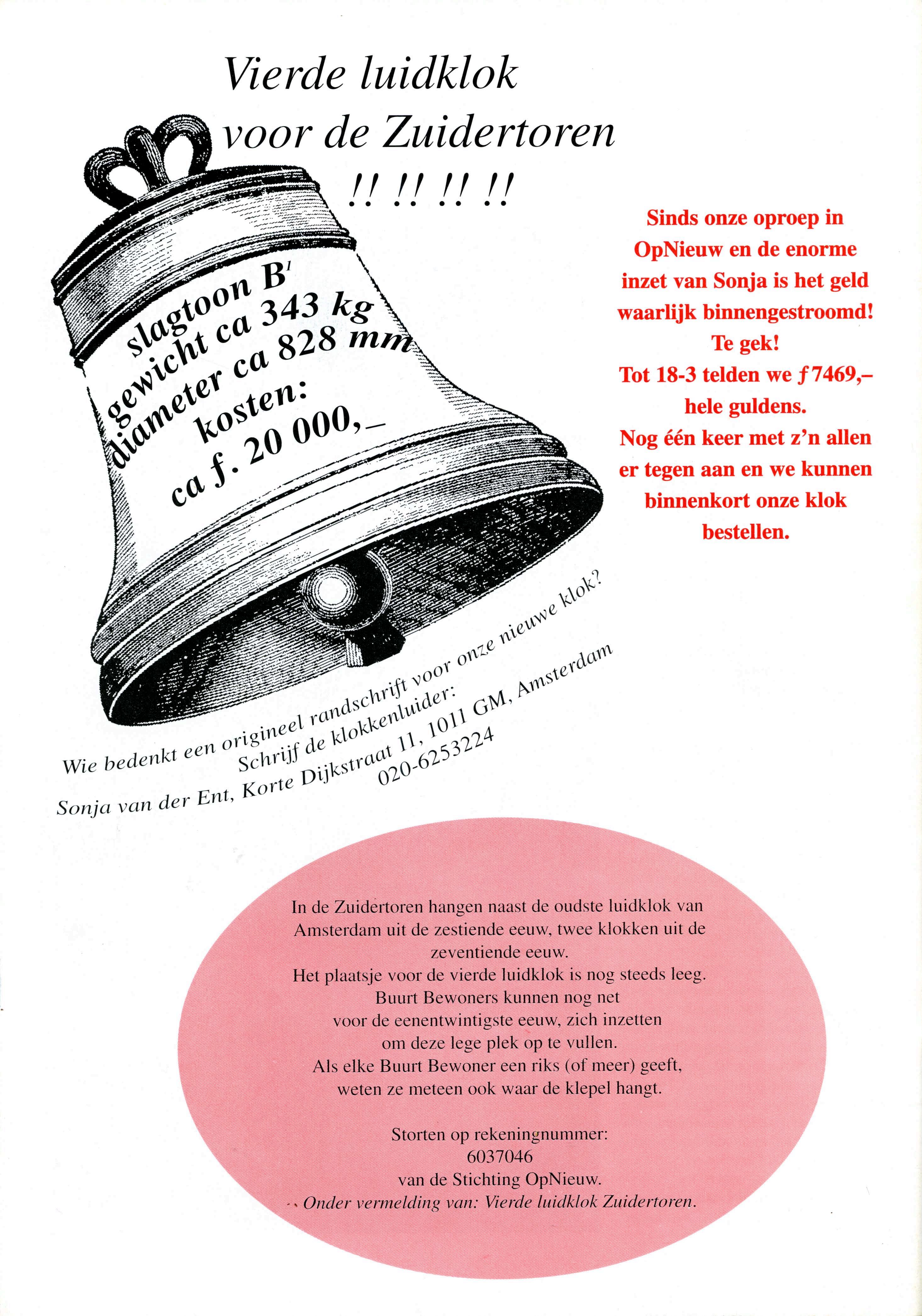 Vierde luidklok voor de Zuidertoren !! !! !! !!

slagtoon $B^1$
gewicht ca 343 kg
diameter ca 828 mm
kosten:
ca f. 20 000,–

Sinds onze oproep in OpNieuw en de enorme inzet van Sonja is het geld waarlijk binnengestroomd!
Te gek!
Tot 18-3 telden we ƒ7469,– hele guldens.
Nog één keer met z'n allen er tegen aan en we kunnen binnenkort onze klok bestellen.

Wie bedenkt een origineel randschrift voor onze nieuwe klok?
Schrijf de klokkenluider:
Sonja van der Ent, Korte Dijkstraat 11, 1011 GM, Amsterdam
020-6253224

In de Zuidertoren hangen naast de oudste luidklok van Amsterdam uit de zestiende eeuw, twee klokken uit de zeventiende eeuw.
Het plaatsje voor de vierde luidklok is nog steeds leeg.
Buurt Bewoners kunnen nog net voor de eenentwintigste eeuw, zich inzetten om deze lege plek op te vullen.
Als elke Buurt Bewoner een riks (of meer) geeft, weten ze meteen ook waar de klepel hangt.

Storten op rekeningnummer:
6037046
van de Stichting OpNieuw.
Onder vermelding van: Vierde luidklok Zuidertoren.